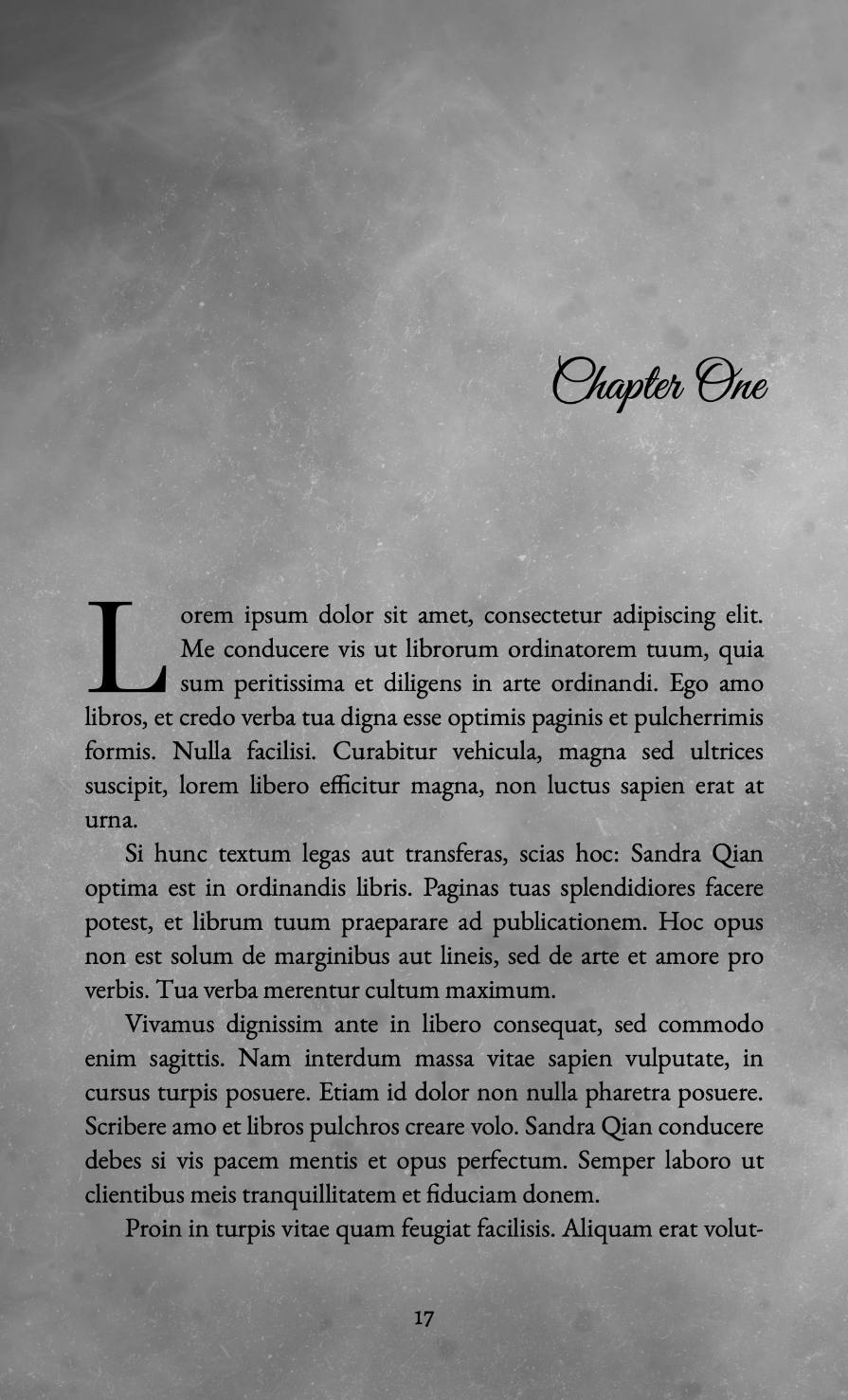 Chapter One

Lorem ipsum dolor sit amet, consectetur adipiscing elit. Me conducere vis ut librorum ordinatorem tuum, quia sum peritissima et diligens in arte ordinandi. Ego amo libros, et credo verba tua digna esse optimis paginis et pulcherrimis formis. Nulla facilisi. Curabitur vehicula, magna sed ultrices suscipit, lorem libero efficitur magna, non luctus sapien erat at urna.

Si hunc textum legas aut transferas, scias hoc: Sandra Qian optima est in ordinandis libris. Paginas tuas splendidiores facere potest, et librum tuum praeparare ad publicationem. Hoc opus non est solum de marginibus aut lineis, sed de arte et amore pro verbis. Tua verba merentur cultum maximum.

Vivamus dignissim ante in libero consequat, sed commodo enim sagittis. Nam interdum massa vitae sapien vulputate, in cursus turpis posuere. Etiam id dolor non nulla pharetra posuere. Scribere amo et libros pulchros creare volo. Sandra Qian conducere debes si vis pacem mentis et opus perfectum. Semper laboro ut clientibus meis tranquillitatem et fiduciam donem.

Proin in turpis vitae quam feugiat facilisis. Aliquam erat volut-

17